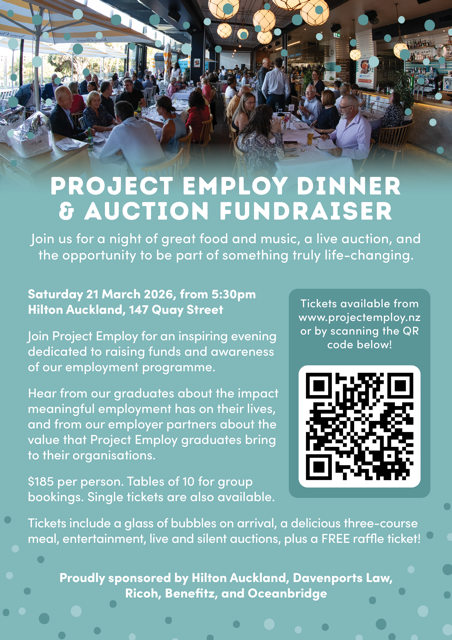 PROJECT EMPLOY DINNER & AUCTION FUNDRAISER

Join us for a night of great food and music, a live auction, and the opportunity to be part of something truly life-changing.

Saturday 21 March 2026, from 5:30pm
Hilton Auckland, 147 Quay Street

Join Project Employ for an inspiring evening dedicated to raising funds and awareness of our employment programme.

Hear from our graduates about the impact meaningful employment has on their lives, and from our employer partners about the value that Project Employ graduates bring to their organisations.

$185 per person. Tables of 10 for group bookings. Single tickets are also available.

Tickets available from www.projectemploy.nz or by scanning the QR code below!

Tickets include a glass of bubbles on arrival, a delicious three-course meal, entertainment, live and silent auctions, plus a FREE raffle ticket!

Proudly sponsored by Hilton Auckland, Davenports Law, Ricoh, Benefitz, and Oceanbridge